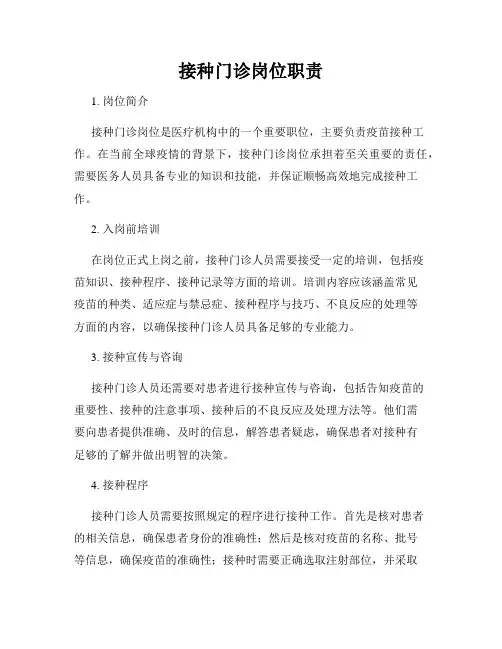 接种门诊岗位职责

1. 岗位简介

接种门诊岗位是医疗机构中的一个重要职位，主要负责疫苗接种工作。在当前全球疫情的背景下，接种门诊岗位承担着至关重要的责任，需要医务人员具备专业的知识和技能，并保证顺畅高效地完成接种工作。

2. 入岗前培训

在岗位正式上岗之前，接种门诊人员需要接受一定的培训，包括疫苗知识、接种程序、接种记录等方面的培训。培训内容应该涵盖常见疫苗的种类、适应症与禁忌症、接种程序与技巧、不良反应的处理等方面的内容，以确保接种门诊人员具备足够的专业能力。

3. 接种宣传与咨询

接种门诊人员还需要对患者进行接种宣传与咨询，包括告知疫苗的重要性、接种的注意事项、接种后的不良反应及处理方法等。他们需要向患者提供准确、及时的信息，解答患者疑虑，确保患者对接种有足够的了解并做出明智的决策。

4. 接种程序

接种门诊人员需要按照规定的程序进行接种工作。首先是核对患者的相关信息，确保患者身份的准确性；然后是核对疫苗的名称、批号等信息，确保疫苗的准确性；接种时需要正确选取注射部位，并采取